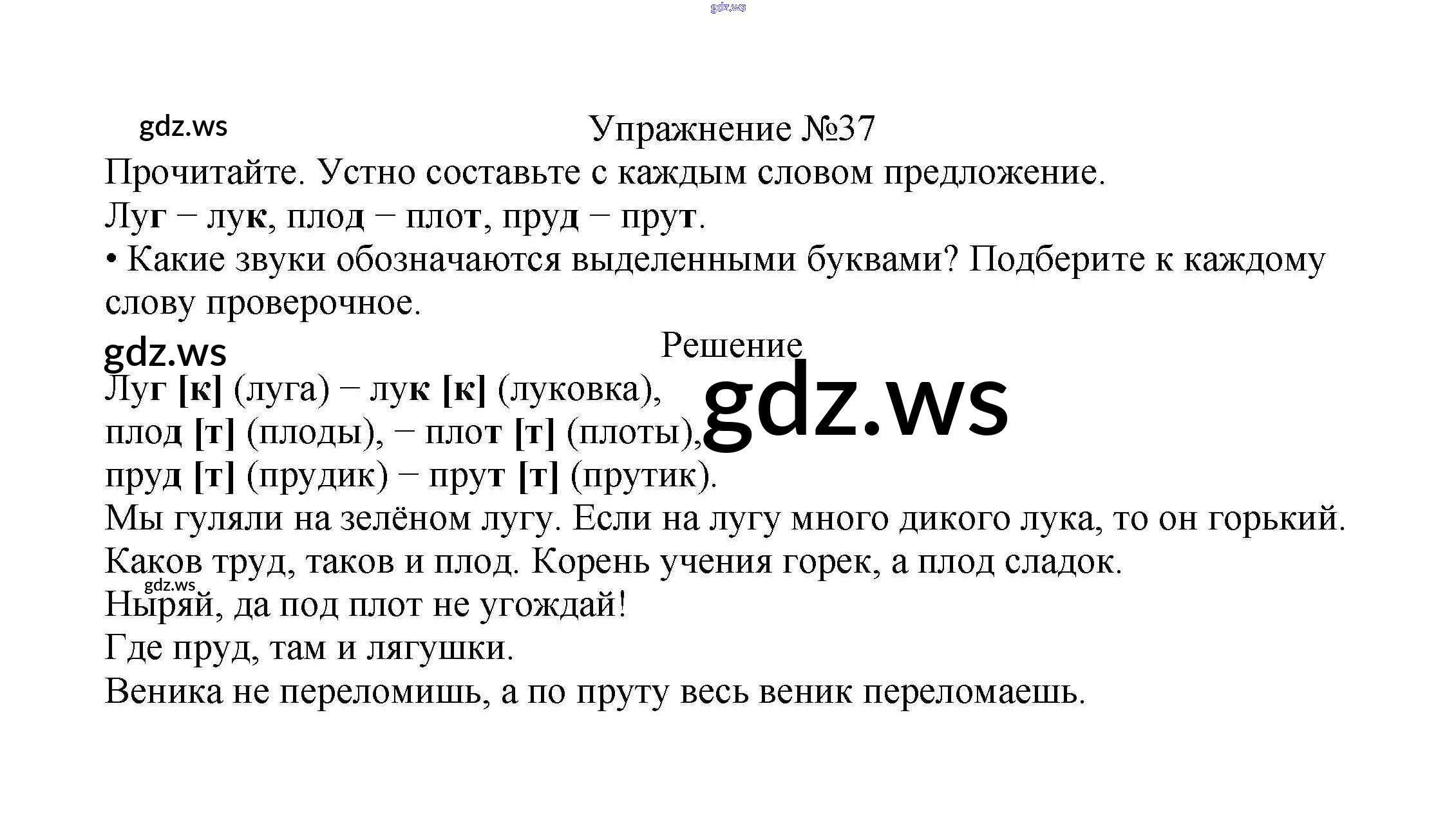 Упражнение №37

Прочитайте. Устно составьте с каждым словом предложение.

Луг – лук, плод – плот, пруд – прут.

• Какие звуки обозначаются выделенными буквами? Подберите к каждому слову проверочное.

Решение

Луг [к] (луга) – лук [к] (луковка),
плод [т] (плоды), – плот [т] (плоты),
пруд [т] (прудик) – прут [т] (прутик).
Мы гуляли на зелёном лугу. Если на лугу много дикого лука, то он горький.
Каков труд, таков и плод. Корень учения горек, а плод сладок.
Ныряй, да под плот не угождай!
Где пруд, там и лягушки.
Веника не переломишь, а по пруту весь веник переломаешь.

gdz.ws